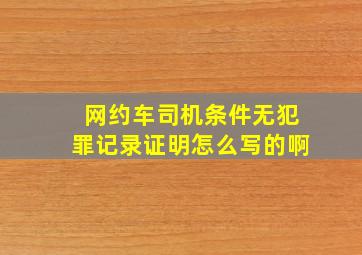 网约车司机条件无犯罪记录证明怎么写的啊